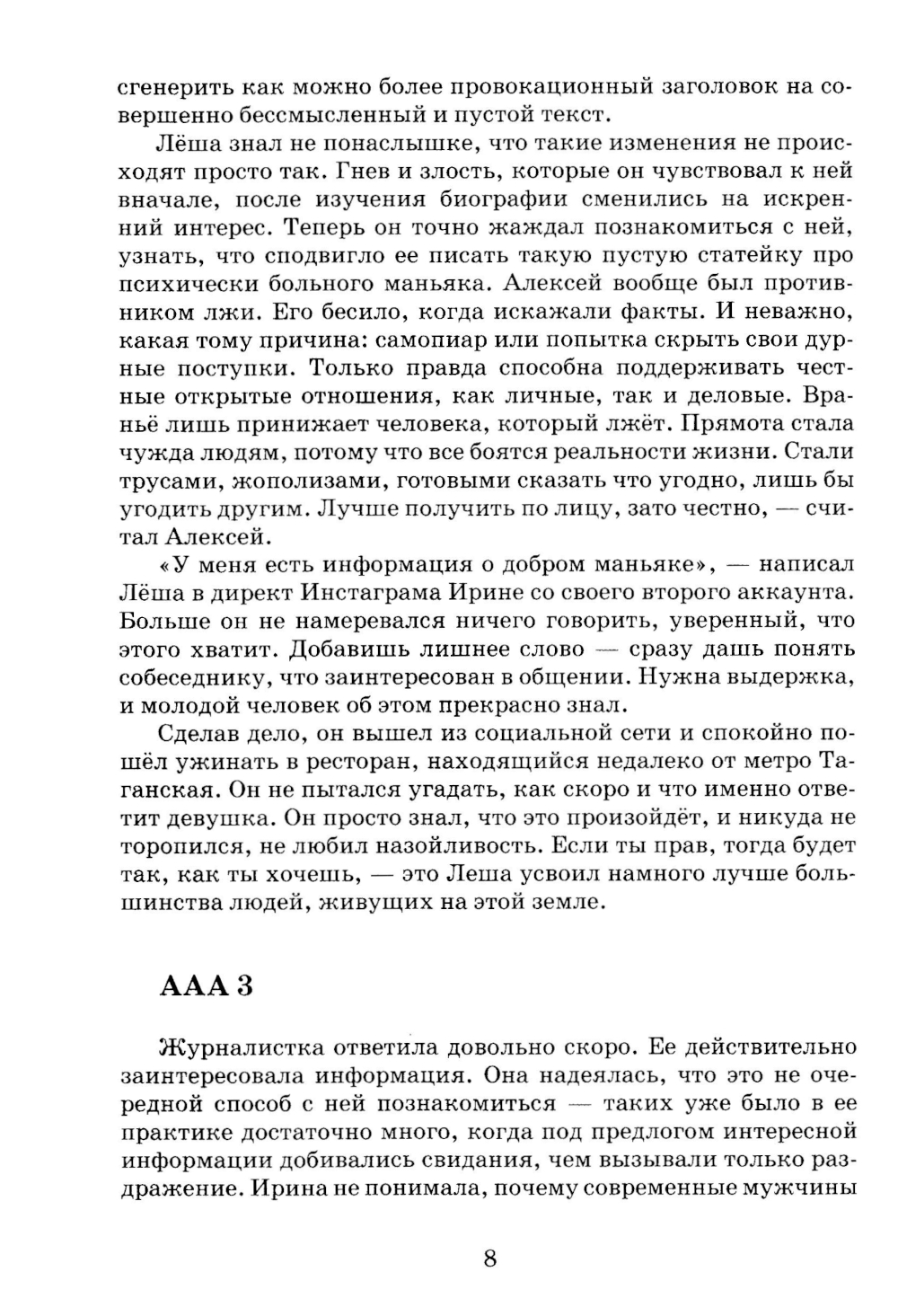 сгенерить как можно более провокационный заголовок на совершенно бессмысленный и пустой текст.

Лёша знал не понаслышке, что такие изменения не происходят просто так. Гнев и злость, которые он чувствовал к ней вначале, после изучения биографии сменились на искренний интерес. Теперь он точно жаждал познакомиться с ней, узнать, что сподвигло ее писать такую пустую статейку про психически больного маньяка. Алексей вообще был противником лжи. Его бесило, когда искажали факты. И неважно, какая тому причина: самопиар или попытка скрыть свои дурные поступки. Только правда способна поддерживать честные открытые отношения, как личные, так и деловые. Враньё лишь принижает человека, который лжёт. Прямота стала чужда людям, потому что все боятся реальности жизни. Стали трусами, жополизами, готовыми сказать что угодно, лишь бы угодить другим. Лучше получить по лицу, зато честно, — считал Алексей.

«У меня есть информация о добром маньяке», — написал Лёша в директ Инстаграма Ирине со своего второго аккаунта. Больше он не намеревался ничего говорить, уверенный, что этого хватит. Добавишь лишнее слово — сразу дашь понять собеседнику, что заинтересован в общении. Нужна выдержка, и молодой человек об этом прекрасно знал.

Сделав дело, он вышел из социальной сети и спокойно пошёл ужинать в ресторан, находящийся недалеко от метро Таганская. Он не пытался угадать, как скоро и что именно ответит девушка. Он просто знал, что это произойдёт, и никуда не торопился, не любил назойливость. Если ты прав, тогда будет так, как ты хочешь, — это Леша усвоил намного лучше большинства людей, живущих на этой земле.

ААА 3

Журналистка ответила довольно скоро. Ее действительно заинтересовала информация. Она надеялась, что это не очередной способ с ней познакомиться — таких уже было в ее практике достаточно много, когда под предлогом интересной информации добивались свидания, чем вызывали только раздражение. Ирина не понимала, почему современные мужчины

8